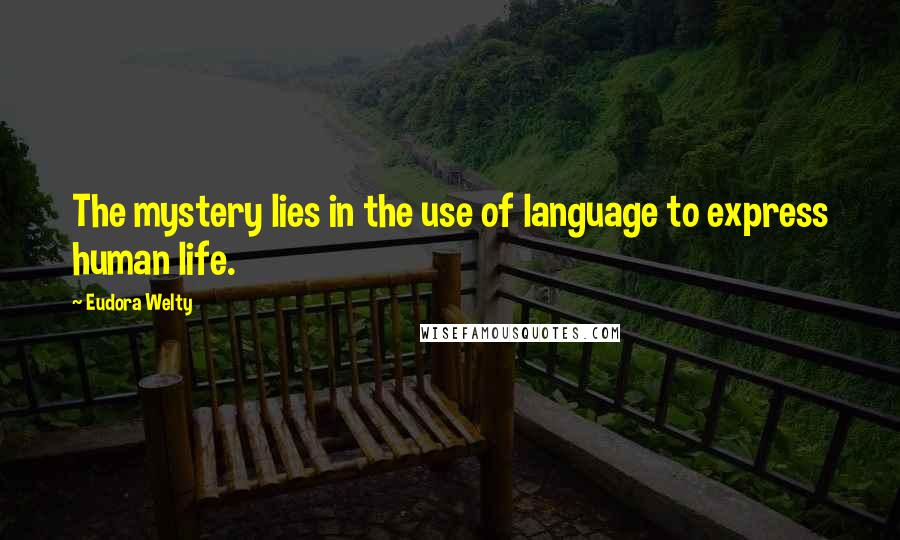 The mystery lies in the use of language to express human life.

— Eudora Welty

WISEFAMOUSQUOTES.COM